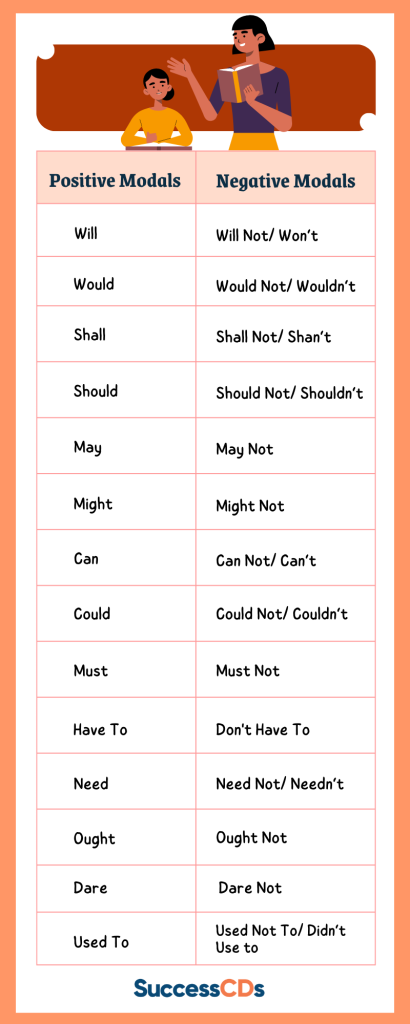 | Positive Modals | Negative Modals |
|---|---|
| Will | Will Not/ Won't |
| Would | Would Not/ Wouldn't |
| Shall | Shall Not/ Shan't |
| Should | Should Not/ Shouldn't |
| May | May Not |
| Might | Might Not |
| Can | Can Not/ Can't |
| Could | Could Not/ Couldn't |
| Must | Must Not |
| Have To | Don't Have To |
| Need | Need Not/ Needn't |
| Ought | Ought Not |
| Dare | Dare Not |
| Used To | Used Not To/ Didn't Use to |

SuccessCDs